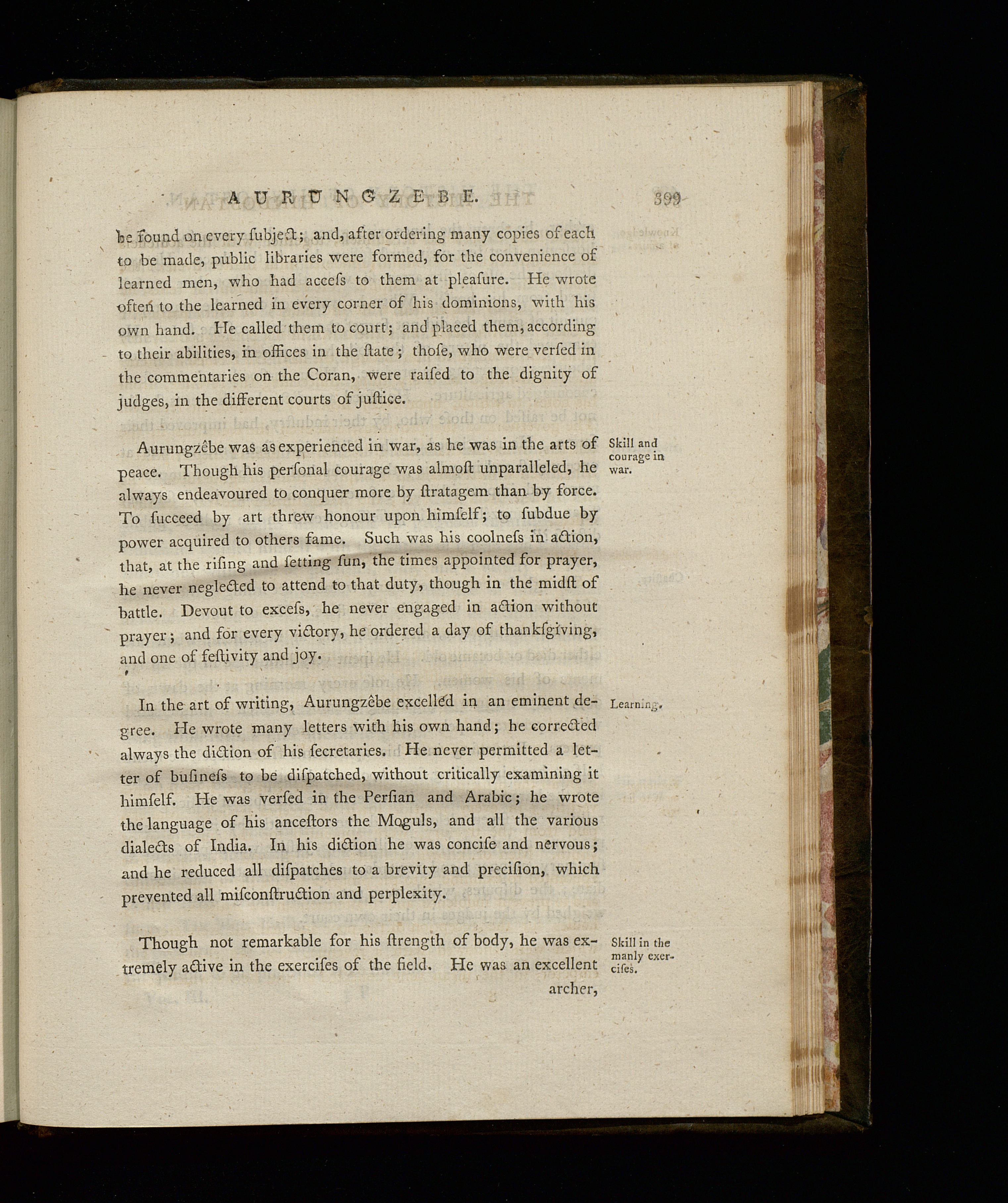 AURUNGZEBE. 399

be found on every ſubject; and, after ordering many copies of each to be made, public libraries were formed, for the convenience of learned men, who had acceſs to them at pleaſure. He wrote often to the learned in every corner of his dominions, with his own hand. He called them to court; and placed them, according to their abilities, in offices in the ſtate; thoſe, who were verſed in the commentaries on the Coran, were raiſed to the dignity of judges, in the different courts of juſtice.

Skill and courage in war.

Aurungzêbe was as experienced in war, as he was in the arts of peace. Though his perſonal courage was almoſt unparalleled, he always endeavoured to conquer more by ſtratagem than by force. To ſucceed by art threw honour upon himſelf; to ſubdue by power acquired to others fame. Such was his coolneſs in action, that, at the riſing and ſetting ſun, the times appointed for prayer, he never neglected to attend to that duty, though in the midſt of battle. Devout to exceſs, he never engaged in action without prayer; and for every victory, he ordered a day of thankſgiving, and one of feſtivity and joy.

Learning.

In the art of writing, Aurungzêbe excelled in an eminent degree. He wrote many letters with his own hand; he corrected always the diction of his ſecretaries. He never permitted a letter of buſineſs to be diſpatched, without critically examining it himſelf. He was verſed in the Perſian and Arabic; he wrote the language of his anceſtors the Moguls, and all the various dialects of India. In his diction he was conciſe and nervous; and he reduced all diſpatches to a brevity and preciſion, which prevented all miſconſtruction and perplexity.

Skill in the manly exerciſes.

Though not remarkable for his ſtrength of body, he was extremely active in the exerciſes of the field. He was an excellent archer,